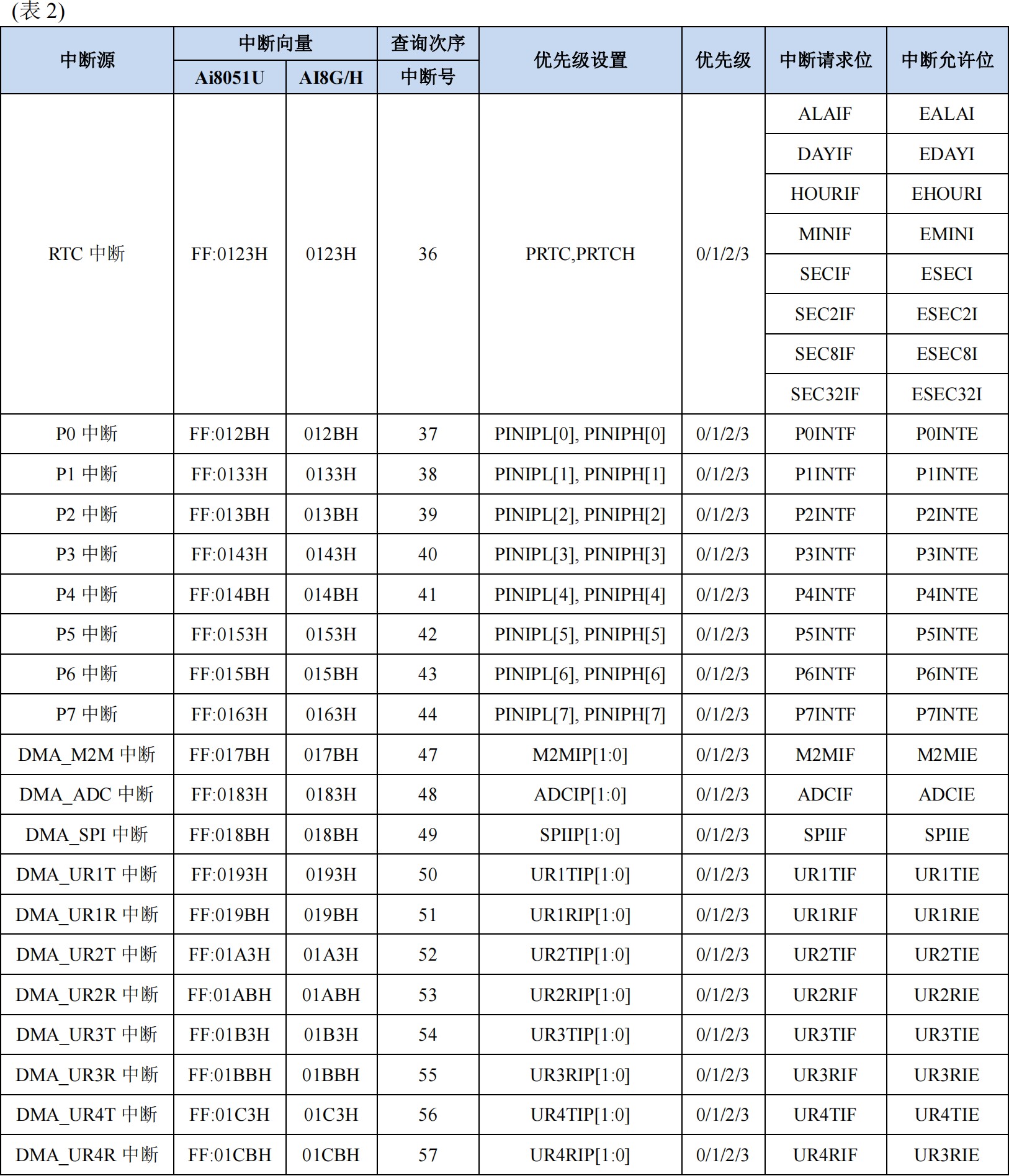 (表 2)

| 中断源 | 中断向量 Ai8051U | 中断向量 AI8G/H | 查询次序 中断号 | 优先级设置 | 优先级 | 中断请求位 | 中断允许位 |
|---|---|---|---|---|---|---|---|
| RTC 中断 | FF:0123H | 0123H | 36 | PRTC,PRTCH | 0/1/2/3 | ALAIF | EALAI |
| | | | | | | DAYIF | EDAYI |
| | | | | | | HOURIF | EHOURI |
| | | | | | | MINIF | EMINI |
| | | | | | | SECIF | ESECI |
| | | | | | | SEC2IF | ESEC2I |
| | | | | | | SEC8IF | ESEC8I |
| | | | | | | SEC32IF | ESEC32I |
| P0 中断 | FF:012BH | 012BH | 37 | PINIPL[0], PINIPH[0] | 0/1/2/3 | P0INTF | P0INTE |
| P1 中断 | FF:0133H | 0133H | 38 | PINIPL[1], PINIPH[1] | 0/1/2/3 | P1INTF | P1INTE |
| P2 中断 | FF:013BH | 013BH | 39 | PINIPL[2], PINIPH[2] | 0/1/2/3 | P2INTF | P2INTE |
| P3 中断 | FF:0143H | 0143H | 40 | PINIPL[3], PINIPH[3] | 0/1/2/3 | P3INTF | P3INTE |
| P4 中断 | FF:014BH | 014BH | 41 | PINIPL[4], PINIPH[4] | 0/1/2/3 | P4INTF | P4INTE |
| P5 中断 | FF:0153H | 0153H | 42 | PINIPL[5], PINIPH[5] | 0/1/2/3 | P5INTF | P5INTE |
| P6 中断 | FF:015BH | 015BH | 43 | PINIPL[6], PINIPH[6] | 0/1/2/3 | P6INTF | P6INTE |
| P7 中断 | FF:0163H | 0163H | 44 | PINIPL[7], PINIPH[7] | 0/1/2/3 | P7INTF | P7INTE |
| DMA_M2M 中断 | FF:017BH | 017BH | 47 | M2MIP[1:0] | 0/1/2/3 | M2MIF | M2MIE |
| DMA_ADC 中断 | FF:0183H | 0183H | 48 | ADCIP[1:0] | 0/1/2/3 | ADCIF | ADCIE |
| DMA_SPI 中断 | FF:018BH | 018BH | 49 | SPIIP[1:0] | 0/1/2/3 | SPIIF | SPIIE |
| DMA_UR1T 中断 | FF:0193H | 0193H | 50 | UR1TIP[1:0] | 0/1/2/3 | UR1TIF | UR1TIE |
| DMA_UR1R 中断 | FF:019BH | 019BH | 51 | UR1RIP[1:0] | 0/1/2/3 | UR1RIF | UR1RIE |
| DMA_UR2T 中断 | FF:01A3H | 01A3H | 52 | UR2TIP[1:0] | 0/1/2/3 | UR2TIF | UR2TIE |
| DMA_UR2R 中断 | FF:01ABH | 01ABH | 53 | UR2RIP[1:0] | 0/1/2/3 | UR2RIF | UR2RIE |
| DMA_UR3T 中断 | FF:01B3H | 01B3H | 54 | UR3TIP[1:0] | 0/1/2/3 | UR3TIF | UR3TIE |
| DMA_UR3R 中断 | FF:01BBH | 01BBH | 55 | UR3RIP[1:0] | 0/1/2/3 | UR3RIF | UR3RIE |
| DMA_UR4T 中断 | FF:01C3H | 01C3H | 56 | UR4TIP[1:0] | 0/1/2/3 | UR4TIF | UR4TIE |
| DMA_UR4R 中断 | FF:01CBH | 01CBH | 57 | UR4RIP[1:0] | 0/1/2/3 | UR4RIF | UR3RIE |